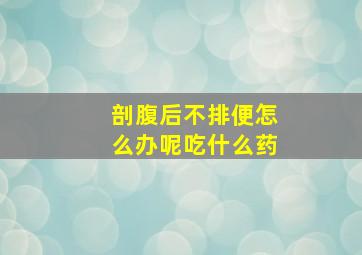 剖腹后不排便怎么办呢吃什么药